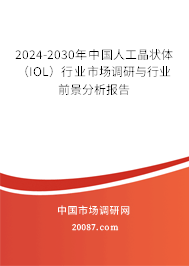 2024-2030年中国人工晶状体（IOL）行业市场调研与行业前景分析报告

中国市场调研网

20087.com